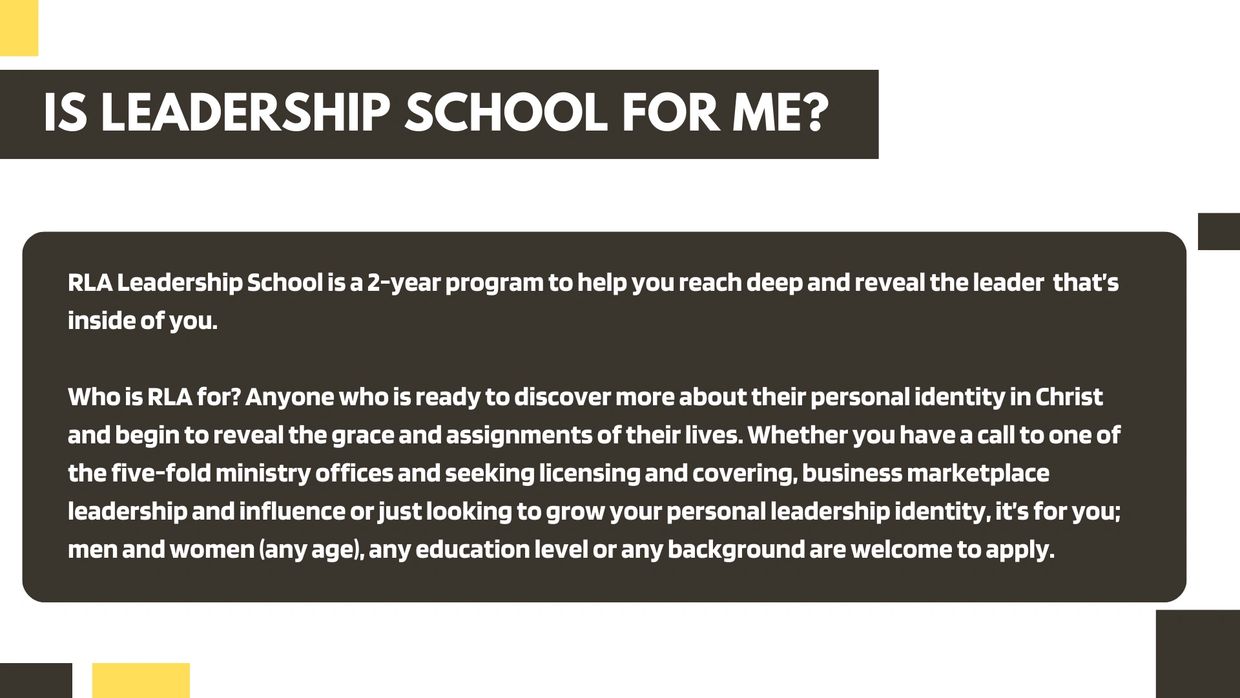 IS LEADERSHIP SCHOOL FOR ME?

RLA Leadership School is a 2-year program to help you reach deep and reveal the leader that's inside of you.

Who is RLA for? Anyone who is ready to discover more about their personal identity in Christ and begin to reveal the grace and assignments of their lives. Whether you have a call to one of the five-fold ministry offices and seeking licensing and covering, business marketplace leadership and influence or just looking to grow your personal leadership identity, it's for you; men and women (any age), any education level or any background are welcome to apply.